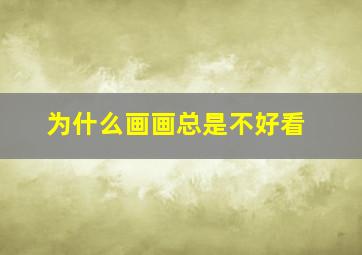 为什么画画总是不好看